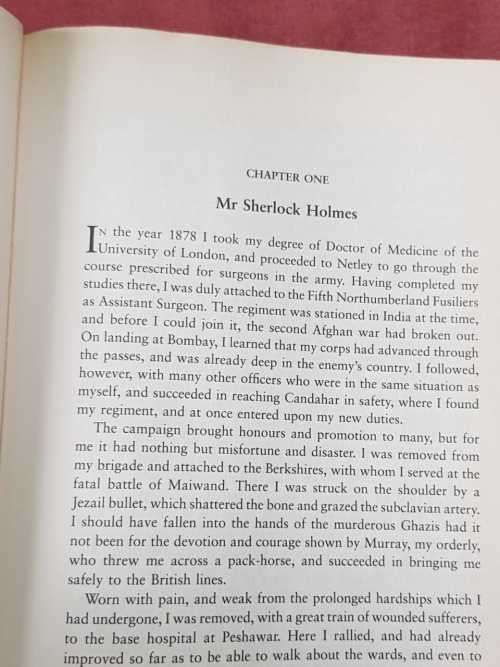 CHAPTER ONE

Mr Sherlock Holmes

IN the year 1878 I took my degree of Doctor of Medicine of the University of London, and proceeded to Netley to go through the course prescribed for surgeons in the army. Having completed my studies there, I was duly attached to the Fifth Northumberland Fusiliers as Assistant Surgeon. The regiment was stationed in India at the time, and before I could join it, the second Afghan war had broken out. On landing at Bombay, I learned that my corps had advanced through the passes, and was already deep in the enemy's country. I followed, however, with many other officers who were in the same situation as myself, and succeeded in reaching Candahar in safety, where I found my regiment, and at once entered upon my new duties.

The campaign brought honours and promotion to many, but for me it had nothing but misfortune and disaster. I was removed from my brigade and attached to the Berkshires, with whom I served at the fatal battle of Maiwand. There I was struck on the shoulder by a Jezail bullet, which shattered the bone and grazed the subclavian artery. I should have fallen into the hands of the murderous Ghazis had it not been for the devotion and courage shown by Murray, my orderly, who threw me across a pack-horse, and succeeded in bringing me safely to the British lines.

Worn with pain, and weak from the prolonged hardships which I had undergone, I was removed, with a great train of wounded sufferers, to the base hospital at Peshawar. Here I rallied, and had already improved so far as to be able to walk about the wards, and even to